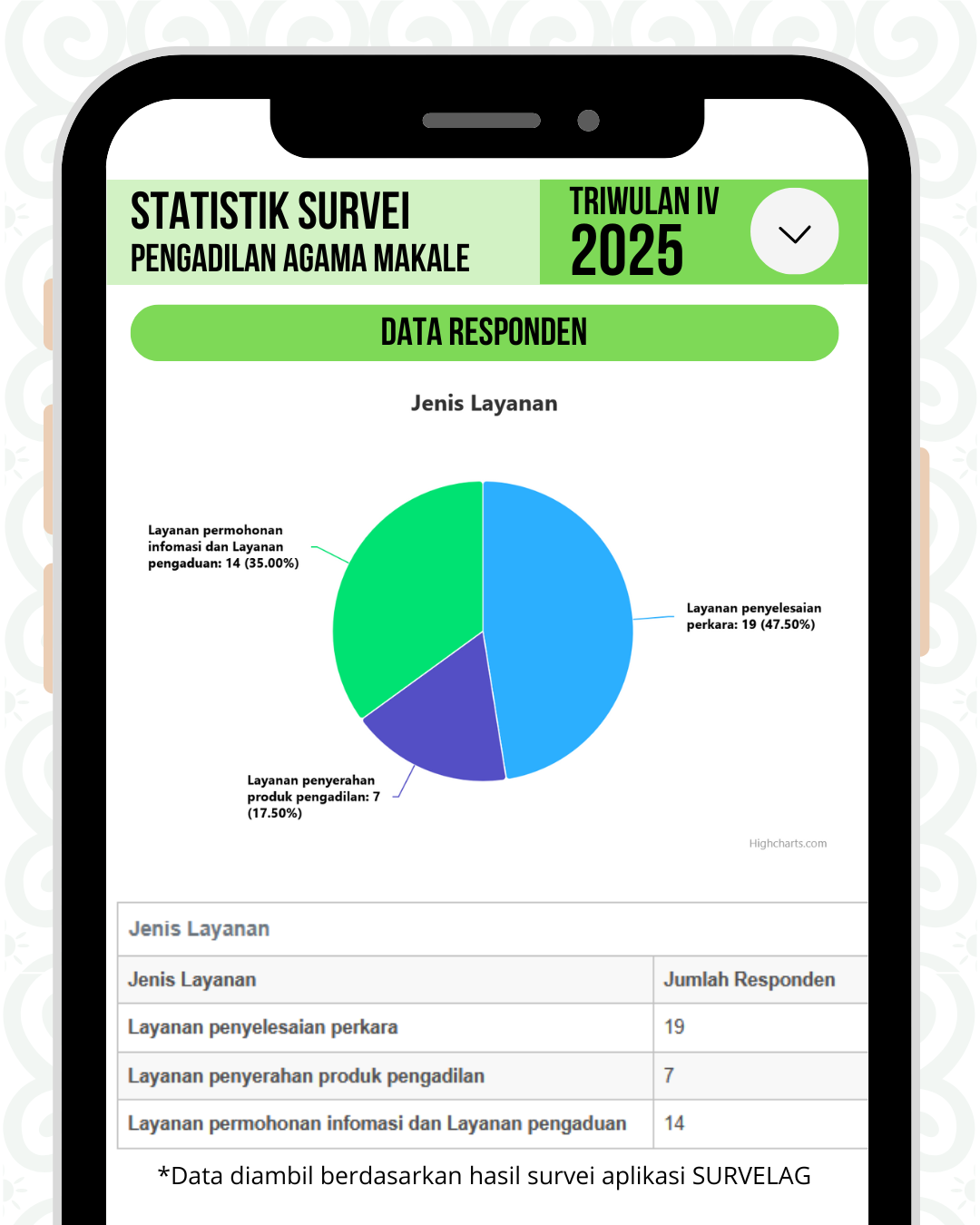 STATISTIK SURVEI
PENGADILAN AGAMA MAKALE

TRIWULAN IV
2025

DATA RESPONDEN

Jenis Layanan

Layanan permohonan infomasi dan Layanan pengaduan: 14 (35.00%)

Layanan penyelesaian perkara: 19 (47.50%)

Layanan penyerahan produk pengadilan: 7 (17.50%)

Highcharts.com

Jenis Layanan

| Jenis Layanan | Jumlah Responden |
|---|---|
| Layanan penyelesaian perkara | 19 |
| Layanan penyerahan produk pengadilan | 7 |
| Layanan permohonan infomasi dan Layanan pengaduan | 14 |

*Data diambil berdasarkan hasil survei aplikasi SURVELAG